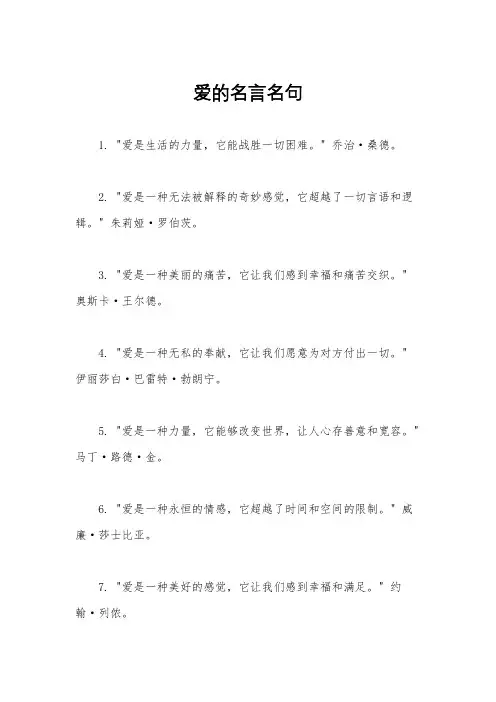 爱的名言名句

1. "爱是生活的力量，它能战胜一切困难。" 乔治·桑德。

2. "爱是一种无法被解释的奇妙感觉，它超越了一切言语和逻辑。" 朱莉娅·罗伯茨。

3. "爱是一种美丽的痛苦，它让我们感到幸福和痛苦交织。" 奥斯卡·王尔德。

4. "爱是一种无私的奉献，它让我们愿意为对方付出一切。" 伊丽莎白·巴雷特·勃朗宁。

5. "爱是一种力量，它能够改变世界，让人心存善意和宽容。" 马丁·路德·金。

6. "爱是一种永恒的情感，它超越了时间和空间的限制。" 威廉·莎士比亚。

7. "爱是一种美好的感觉，它让我们感到幸福和满足。" 约翰·列侬。